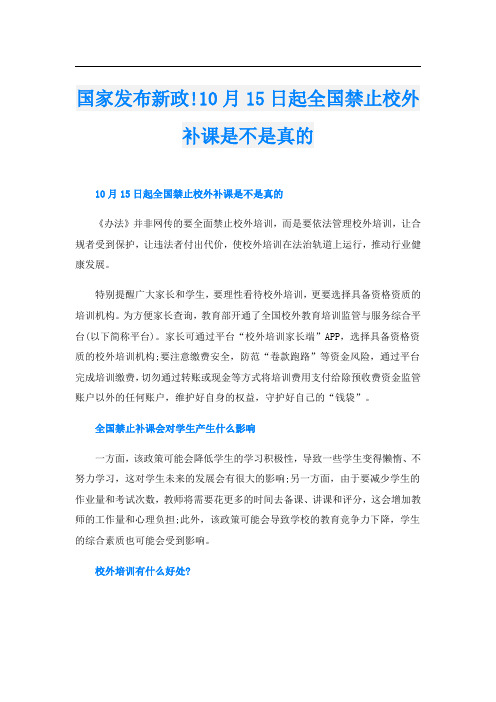 国家发布新政!10月15日起全国禁止校外补课是不是真的

10月15日起全国禁止校外补课是不是真的

《办法》并非网传的要全面禁止校外培训，而是要依法管理校外培训，让合规者受到保护，让违法者付出代价，使校外培训在法治轨道上运行，推动行业健康发展。

特别提醒广大家长和学生，要理性看待校外培训，更要选择具备资格资质的培训机构。为方便家长查询，教育部开通了全国校外教育培训监管与服务综合平台(以下简称平台)。家长可通过平台“校外培训家长端”APP，选择具备资格资质的校外培训机构;要注意缴费安全，防范“卷款跑路”等资金风险，通过平台完成培训缴费，切勿通过转账或现金等方式将培训费用支付给除预收费资金监管账户以外的任何账户，维护好自身的权益，守护好自己的“钱袋”。

全国禁止补课会对学生产生什么影响

一方面，该政策可能会降低学生的学习积极性，导致一些学生变得懒惰、不努力学习，这对学生未来的发展会有很大的影响;另一方面，由于要减少学生的作业量和考试次数，教师将需要花更多的时间去备课、讲课和评分，这会增加教师的工作量和心理负担;此外，该政策可能会导致学校的教育竞争力下降，学生的综合素质也可能会受到影响。

校外培训有什么好处?